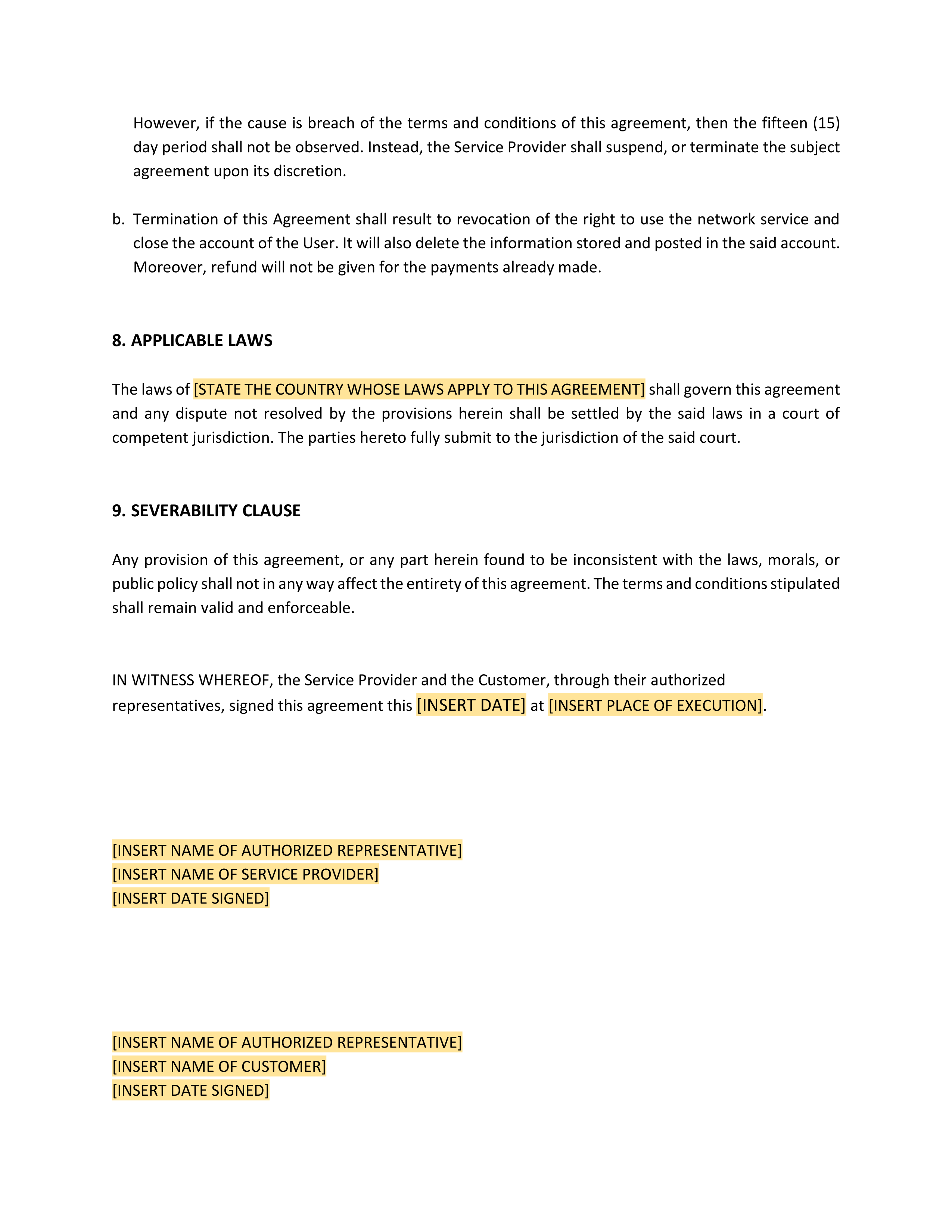 However, if the cause is breach of the terms and conditions of this agreement, then the fifteen (15) day period shall not be observed. Instead, the Service Provider shall suspend, or terminate the subject agreement upon its discretion.

b. Termination of this Agreement shall result to revocation of the right to use the network service and close the account of the User. It will also delete the information stored and posted in the said account. Moreover, refund will not be given for the payments already made.

8. APPLICABLE LAWS

The laws of [STATE THE COUNTRY WHOSE LAWS APPLY TO THIS AGREEMENT] shall govern this agreement and any dispute not resolved by the provisions herein shall be settled by the said laws in a court of competent jurisdiction. The parties hereto fully submit to the jurisdiction of the said court.

9. SEVERABILITY CLAUSE

Any provision of this agreement, or any part herein found to be inconsistent with the laws, morals, or public policy shall not in any way affect the entirety of this agreement. The terms and conditions stipulated shall remain valid and enforceable.

IN WITNESS WHEREOF, the Service Provider and the Customer, through their authorized representatives, signed this agreement this [INSERT DATE] at [INSERT PLACE OF EXECUTION].

[INSERT NAME OF AUTHORIZED REPRESENTATIVE]
[INSERT NAME OF SERVICE PROVIDER]
[INSERT DATE SIGNED]

[INSERT NAME OF AUTHORIZED REPRESENTATIVE]
[INSERT NAME OF CUSTOMER]
[INSERT DATE SIGNED]